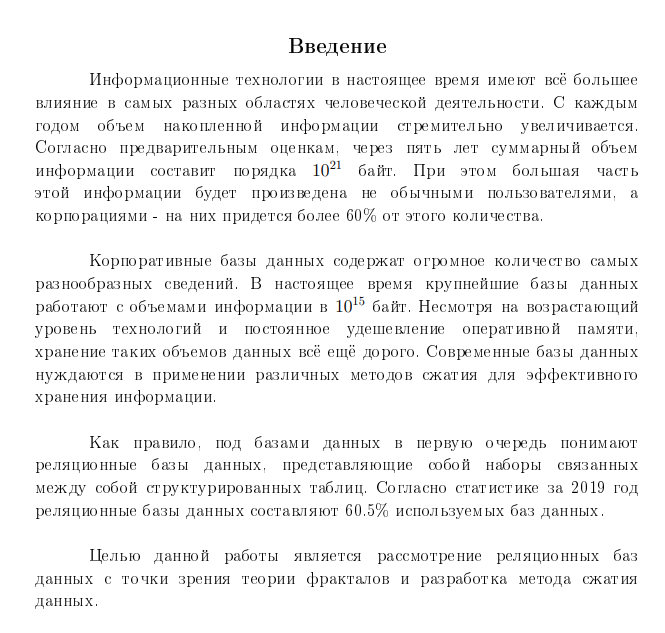 Введение

Информационные технологии в настоящее время имеют всё большее влияние в самых разных областях человеческой деятельности. С каждым годом объем накопленной информации стремительно увеличивается. Согласно предварительным оценкам, через пять лет суммарный объем информации составит порядка $10^{21}$ байт. При этом большая часть этой информации будет произведена не обычными пользователями, а корпорациями - на них придется более 60% от этого количества.

Корпоративные базы данных содержат огромное количество самых разнообразных сведений. В настоящее время крупнейшие базы данных работают с объемами информации в $10^{15}$ байт. Несмотря на возрастающий уровень технологий и постоянное удешевление оперативной памяти, хранение таких объемов данных всё ещё дорого. Современные базы данных нуждаются в применении различных методов сжатия для эффективного хранения информации.

Как правило, под базами данных в первую очередь понимают реляционные базы данных, представляющие собой наборы связанных между собой структурированных таблиц. Согласно статистике за 2019 год реляционные базы данных составляют 60.5% используемых баз данных.

Целью данной работы является рассмотрение реляционных баз данных с точки зрения теории фракталов и разработка метода сжатия данных.